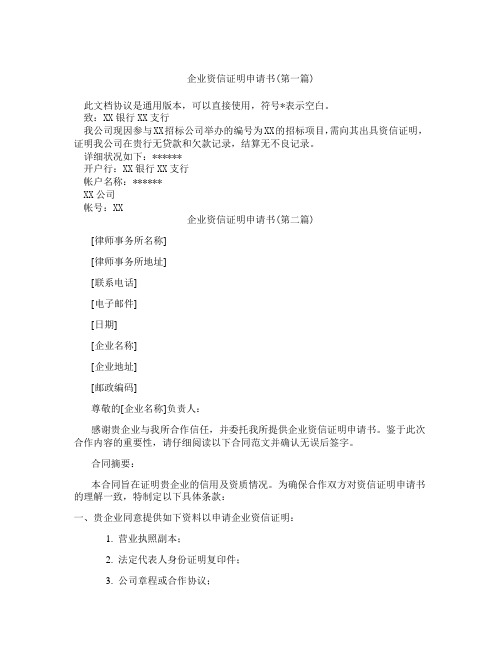 企业资信证明申请书(第一篇)

此文档协议是通用版本，可以直接使用，符号*表示空白。

致：XX 银行 XX 支行

我公司现因参与XX招标公司举办的编号为XX的招标项目，需向其出具资信证明，证明我公司在贵行无贷款和欠款记录，结算无不良记录。

详细状况如下：******

开户行：XX 银行 XX 支行

帐户名称：******

XX 公司

帐号：XX

企业资信证明申请书(第二篇)

[律师事务所名称]

[律师事务所地址]

[联系电话]

[电子邮件]

[日期]

[企业名称]

[企业地址]

[邮政编码]

尊敬的[企业名称]负责人：

感谢贵企业与我所合作信任，并委托我所提供企业资信证明申请书。鉴于此次合作内容的重要性，请仔细阅读以下合同范文并确认无误后签字。

合同摘要：

本合同旨在证明贵企业的信用及资质情况。为确保合作双方对资信证明申请书的理解一致，特制定以下具体条款：

一、贵企业同意提供如下资料以申请企业资信证明：

1. 营业执照副本；

2. 法定代表人身份证明复印件；

3. 公司章程或合作协议；